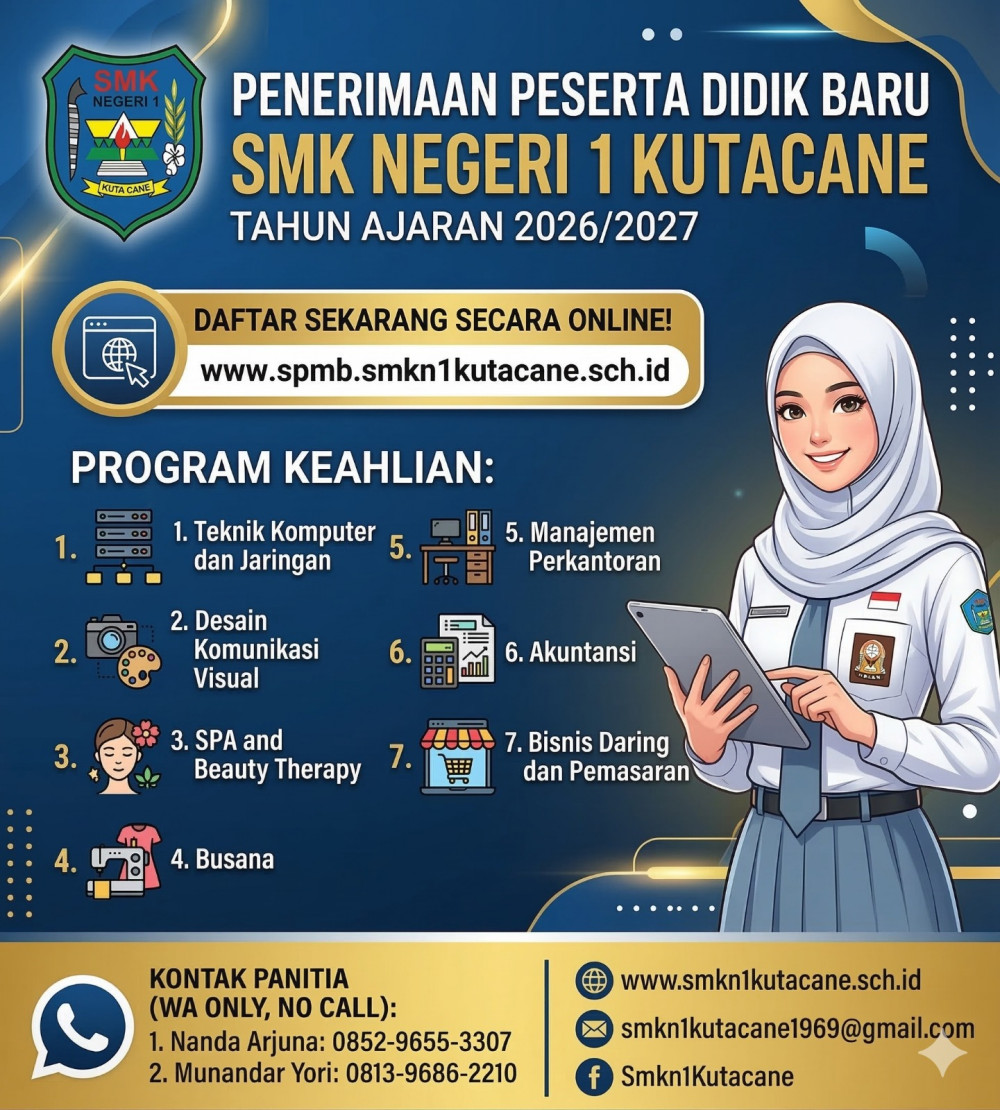 SMK
NEGERI 1
KUTA CANE

PENERIMAAN PESERTA DIDIK BARU
SMK NEGERI 1 KUTACANE
TAHUN AJARAN 2026/2027

DAFTAR SEKARANG SECARA ONLINE!
www.spmb.smkn1kutacane.sch.id

PROGRAM KEAHLIAN:

1. 1. Teknik Komputer dan Jaringan

2. 2. Desain Komunikasi Visual

3. 3. SPA and Beauty Therapy

4. 4. Busana

5. 5. Manajemen Perkantoran

6. 6. Akuntansi

7. 7. Bisnis Daring dan Pemasaran

KONTAK PANITIA
(WA ONLY, NO CALL):
1. Nanda Arjuna: 0852-9655-3307
2. Munandar Yori: 0813-9686-2210

www.smkn1kutacane.sch.id
smkn1kutacane1969@gmail.com
Smkn1Kutacane